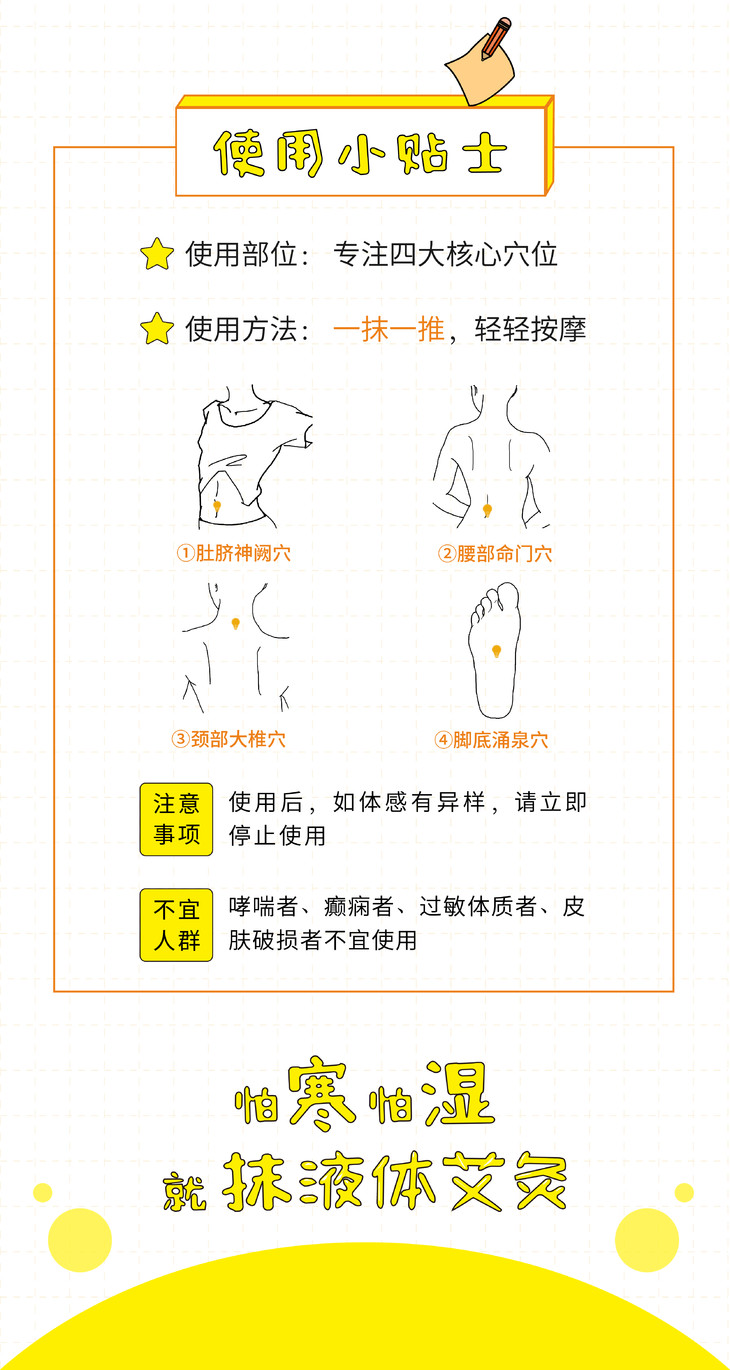 使用小贴士

使用部位：专注四大核心穴位

使用方法：一抹一推，轻轻按摩

①肚脐神阙穴

②腰部命门穴

③颈部大椎穴

④脚底涌泉穴

注意事项

使用后，如体感有异样，请立即停止使用

不宜人群

哮喘者、癫痫者、过敏体质者、皮肤破损者不宜使用

怕寒怕湿
就抹液体艾灸